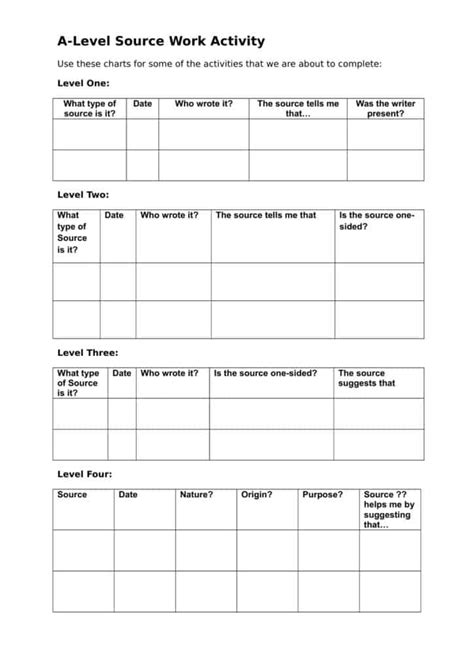 A-Level Source Work Activity

Use these charts for some of the activities that we are about to complete:

Level One:

| What type of source is it? | Date | Who wrote it? | The source tells me that... | Was the writer present? |
|---|---|---|---|---|
| | | | | |
| | | | | |

Level Two:

| What type of Source is it? | Date | Who wrote it? | The source tells me that | Is the source one-sided? |
|---|---|---|---|---|
| | | | | |
| | | | | |

Level Three:

| What type of Source is it? | Date | Who wrote it? | Is the source one-sided? | The source suggests that |
|---|---|---|---|---|
| | | | | |
| | | | | |

Level Four:

| Source | Date | Nature? | Origin? | Purpose? | Source ?? helps me by suggesting that... |
|---|---|---|---|---|---|
| | | | | | |
| | | | | | |